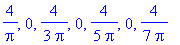 $\frac{4}{\pi}, 0, \frac{4}{3\pi}, 0, \frac{4}{5\pi}, 0, \frac{4}{7\pi}$